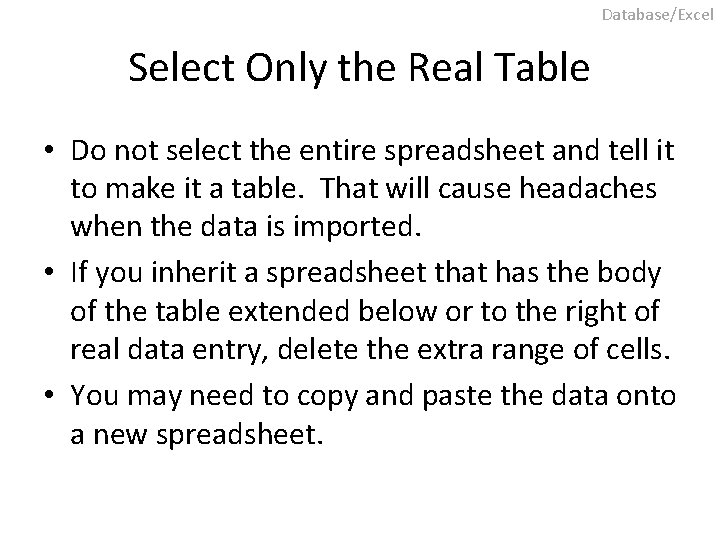 Database/Excel

Select Only the Real Table

• Do not select the entire spreadsheet and tell it to make it a table. That will cause headaches when the data is imported.
• If you inherit a spreadsheet that has the body of the table extended below or to the right of real data entry, delete the extra range of cells.
• You may need to copy and paste the data onto a new spreadsheet.